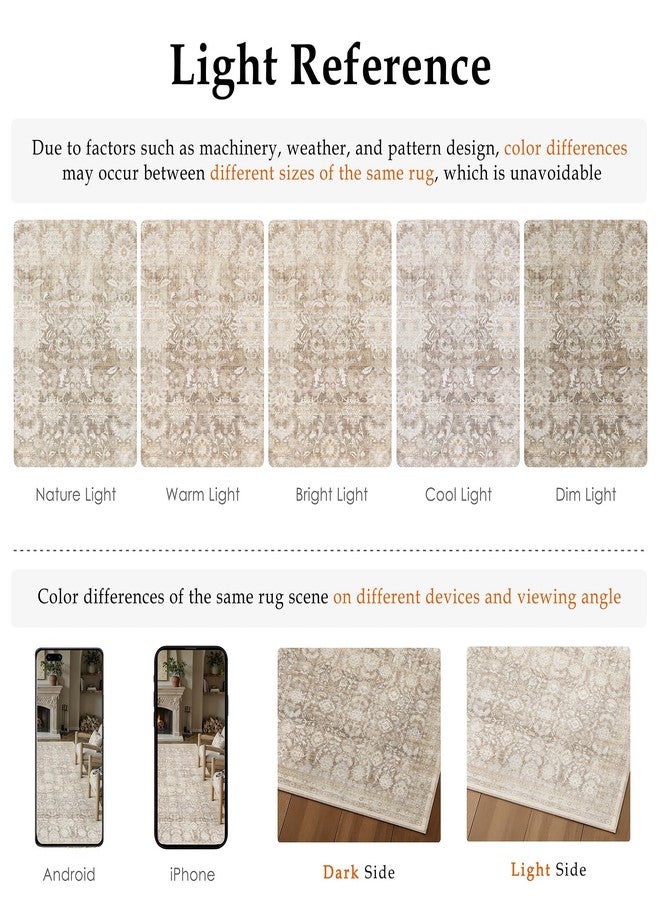 Light Reference

Due to factors such as machinery, weather, and pattern design, color differences may occur between different sizes of the same rug, which is unavoidable

Nature Light

Warm Light

Bright Light

Cool Light

Dim Light

Color differences of the same rug scene on different devices and viewing angle

Android

iPhone

Dark Side

Light Side